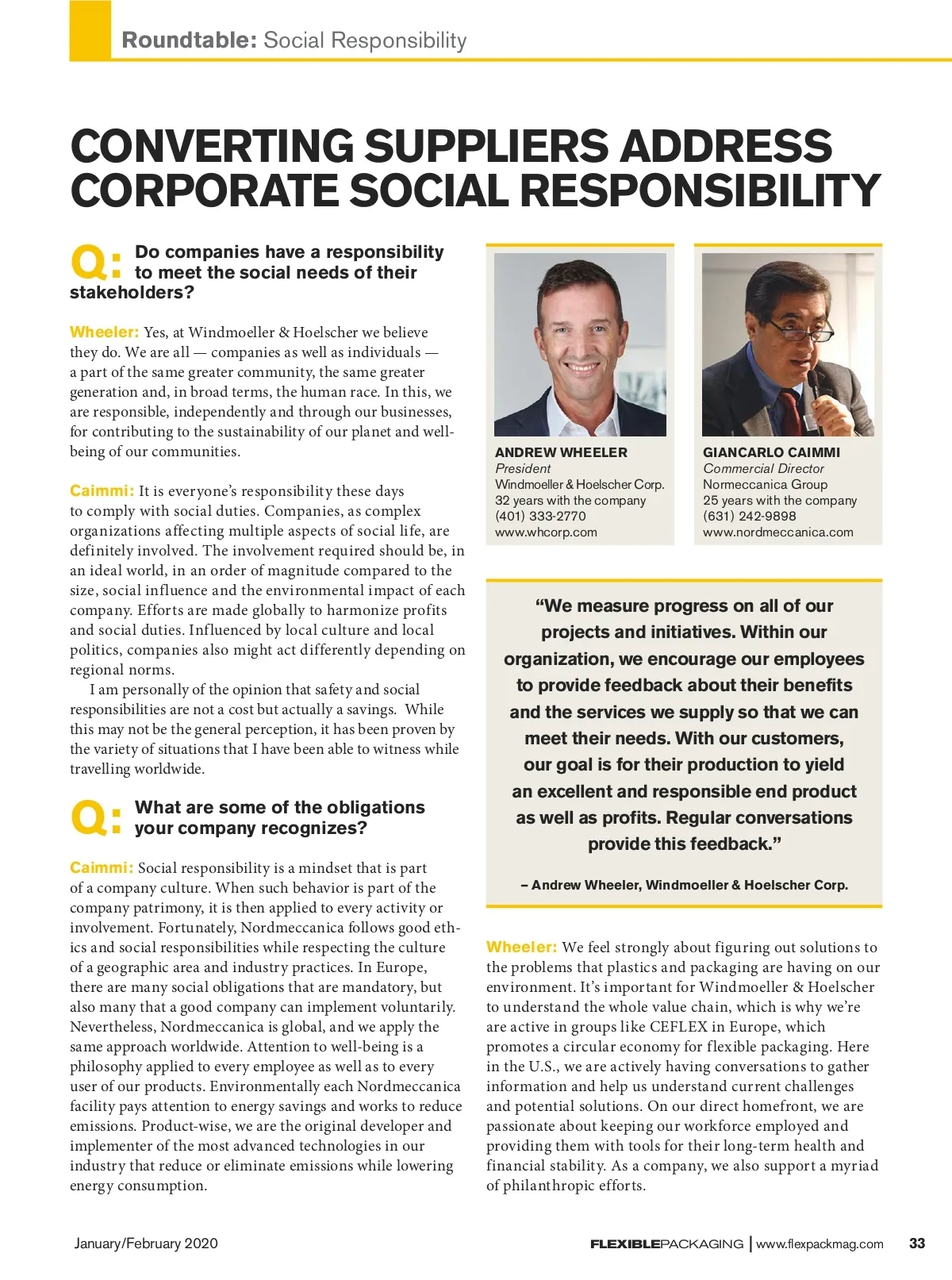 Roundtable: Social Responsibility

CONVERTING SUPPLIERS ADDRESS CORPORATE SOCIAL RESPONSIBILITY

Q: Do companies have a responsibility to meet the social needs of their stakeholders?

Wheeler: Yes, at Windmoeller & Hoelscher we believe they do. We are all — companies as well as individuals — a part of the same greater community, the same greater generation and, in broad terms, the human race. In this, we are responsible, independently and through our businesses, for contributing to the sustainability of our planet and well-being of our communities.

Caimmi: It is everyone's responsibility these days to comply with social duties. Companies, as complex organizations affecting multiple aspects of social life, are definitely involved. The involvement required should be, in an ideal world, in an order of magnitude compared to the size, social influence and the environmental impact of each company. Efforts are made globally to harmonize profits and social duties. Influenced by local culture and local politics, companies also might act differently depending on regional norms.

I am personally of the opinion that safety and social responsibilities are not a cost but actually a savings. While this may not be the general perception, it has been proven by the variety of situations that I have been able to witness while travelling worldwide.

Q: What are some of the obligations your company recognizes?

Caimmi: Social responsibility is a mindset that is part of a company culture. When such behavior is part of the company patrimony, it is then applied to every activity or involvement. Fortunately, Nordmeccanica follows good ethics and social responsibilities while respecting the culture of a geographic area and industry practices. In Europe, there are many social obligations that are mandatory, but also many that a good company can implement voluntarily. Nevertheless, Nordmeccanica is global, and we apply the same approach worldwide. Attention to well-being is a philosophy applied to every employee as well as to every user of our products. Environmentally each Nordmeccanica facility pays attention to energy savings and works to reduce emissions. Product-wise, we are the original developer and implementer of the most advanced technologies in our industry that reduce or eliminate emissions while lowering energy consumption.

ANDREW WHEELER
President
Windmoeller & Hoelscher Corp.
32 years with the company
(401) 333-2770
www.whcorp.com

GIANCARLO CAIMMI
Commercial Director
Normeccanica Group
25 years with the company
(631) 242-9898
www.nordmeccanica.com

"We measure progress on all of our projects and initiatives. Within our organization, we encourage our employees to provide feedback about their benefits and the services we supply so that we can meet their needs. With our customers, our goal is for their production to yield an excellent and responsible end product as well as profits. Regular conversations provide this feedback."

– Andrew Wheeler, Windmoeller & Hoelscher Corp.

Wheeler: We feel strongly about figuring out solutions to the problems that plastics and packaging are having on our environment. It's important for Windmoeller & Hoelscher to understand the whole value chain, which is why we're are active in groups like CEFLEX in Europe, which promotes a circular economy for flexible packaging. Here in the U.S., we are actively having conversations to gather information and help us understand current challenges and potential solutions. On our direct homefront, we are passionate about keeping our workforce employed and providing them with tools for their long-term health and financial stability. As a company, we also support a myriad of philanthropic efforts.

January/February 2020

FLEXIBLEPACKAGING | www.flexpackmag.com 33